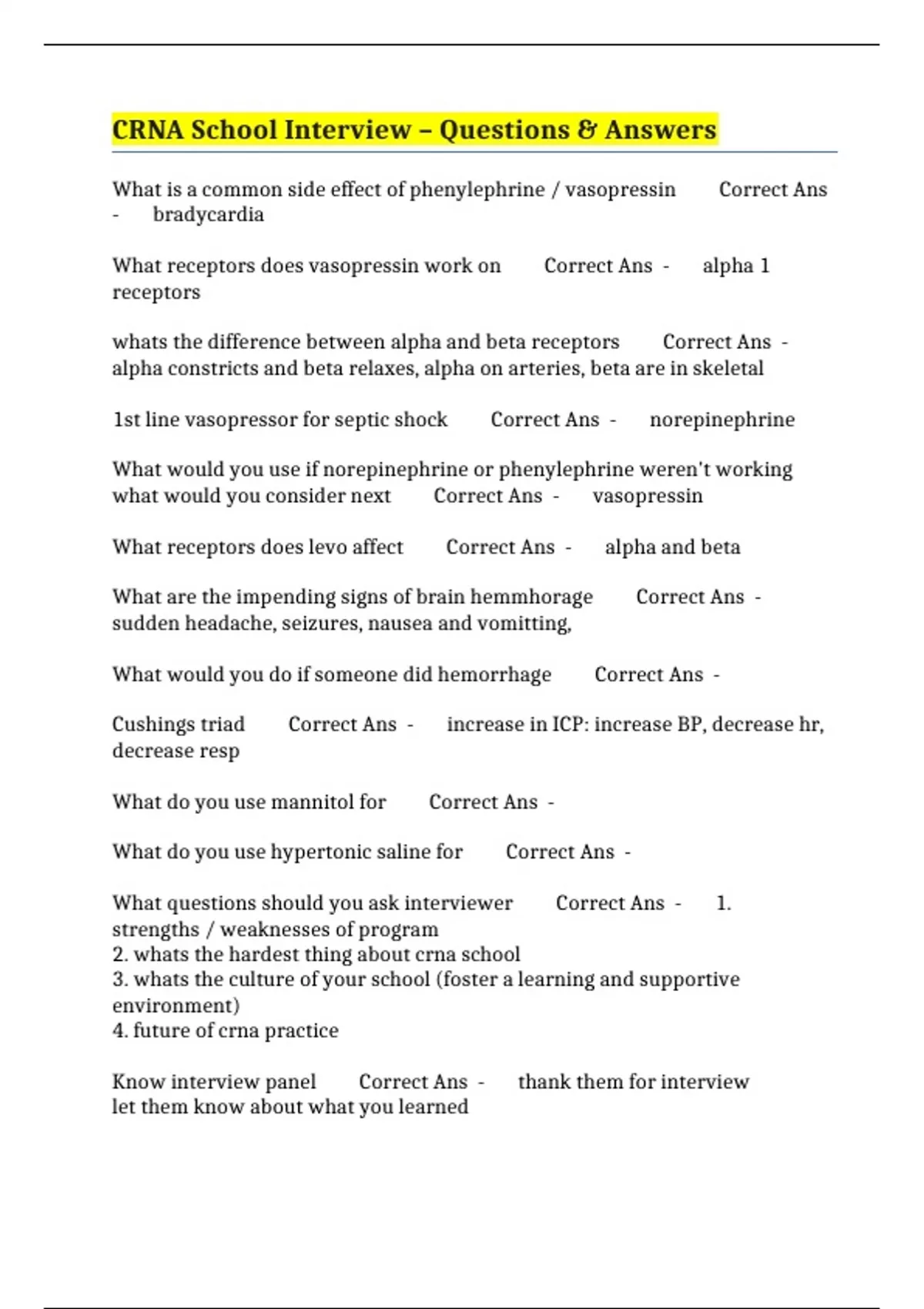 CRNA School Interview – Questions & Answers

What is a common side effect of phenylephrine / vasopressin Correct Ans - bradycardia

What receptors does vasopressin work on Correct Ans - alpha 1 receptors

whats the difference between alpha and beta receptors Correct Ans - alpha constricts and beta relaxes, alpha on arteries, beta are in skeletal

1st line vasopressor for septic shock Correct Ans - norepinephrine

What would you use if norepinephrine or phenylephrine weren't working what would you consider next Correct Ans - vasopressin

What receptors does levo affect Correct Ans - alpha and beta

What are the impending signs of brain hemmhorage Correct Ans - sudden headache, seizures, nausea and vomitting,

What would you do if someone did hemorrhage Correct Ans -

Cushings triad Correct Ans - increase in ICP: increase BP, decrease hr, decrease resp

What do you use mannitol for Correct Ans -

What do you use hypertonic saline for Correct Ans -

What questions should you ask interviewer Correct Ans - 1. strengths / weaknesses of program
2. whats the hardest thing about crna school
3. whats the culture of your school (foster a learning and supportive environment)
4. future of crna practice

Know interview panel Correct Ans - thank them for interview
let them know about what you learned